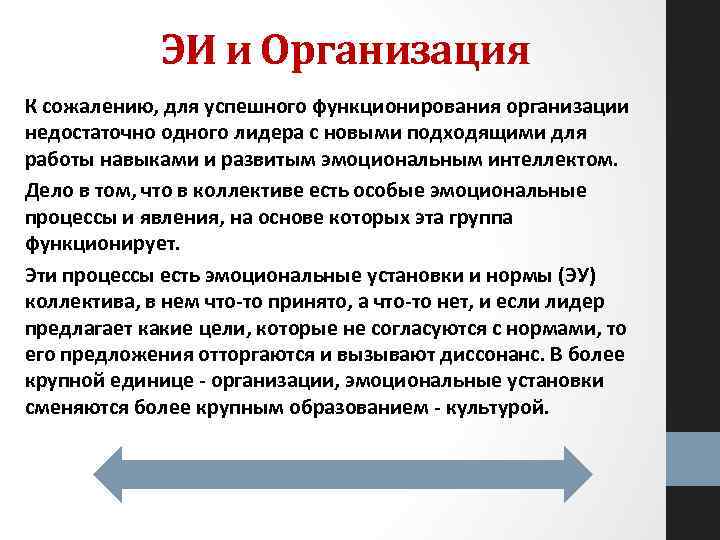 ЭИ и Организация

К сожалению, для успешного функционирования организации недостаточно одного лидера с новыми подходящими для работы навыками и развитым эмоциональным интеллектом.

Дело в том, что в коллективе есть особые эмоциональные процессы и явления, на основе которых эта группа функционирует.

Эти процессы есть эмоциональные установки и нормы (ЭУ) коллектива, в нем что-то принято, а что-то нет, и если лидер предлагает какие цели, которые не согласуются с нормами, то его предложения отторгаются и вызывают диссонанс. В более крупной единице - организации, эмоциональные установки сменяются более крупным образованием - культурой.